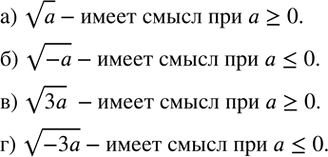 а) $\sqrt{a}$ – имеет смысл при $a \geq 0$.

б) $\sqrt{-a}$ – имеет смысл при $a \leq 0$.

в) $\sqrt{3a}$ – имеет смысл при $a \geq 0$.

г) $\sqrt{-3a}$ – имеет смысл при $a \leq 0$.